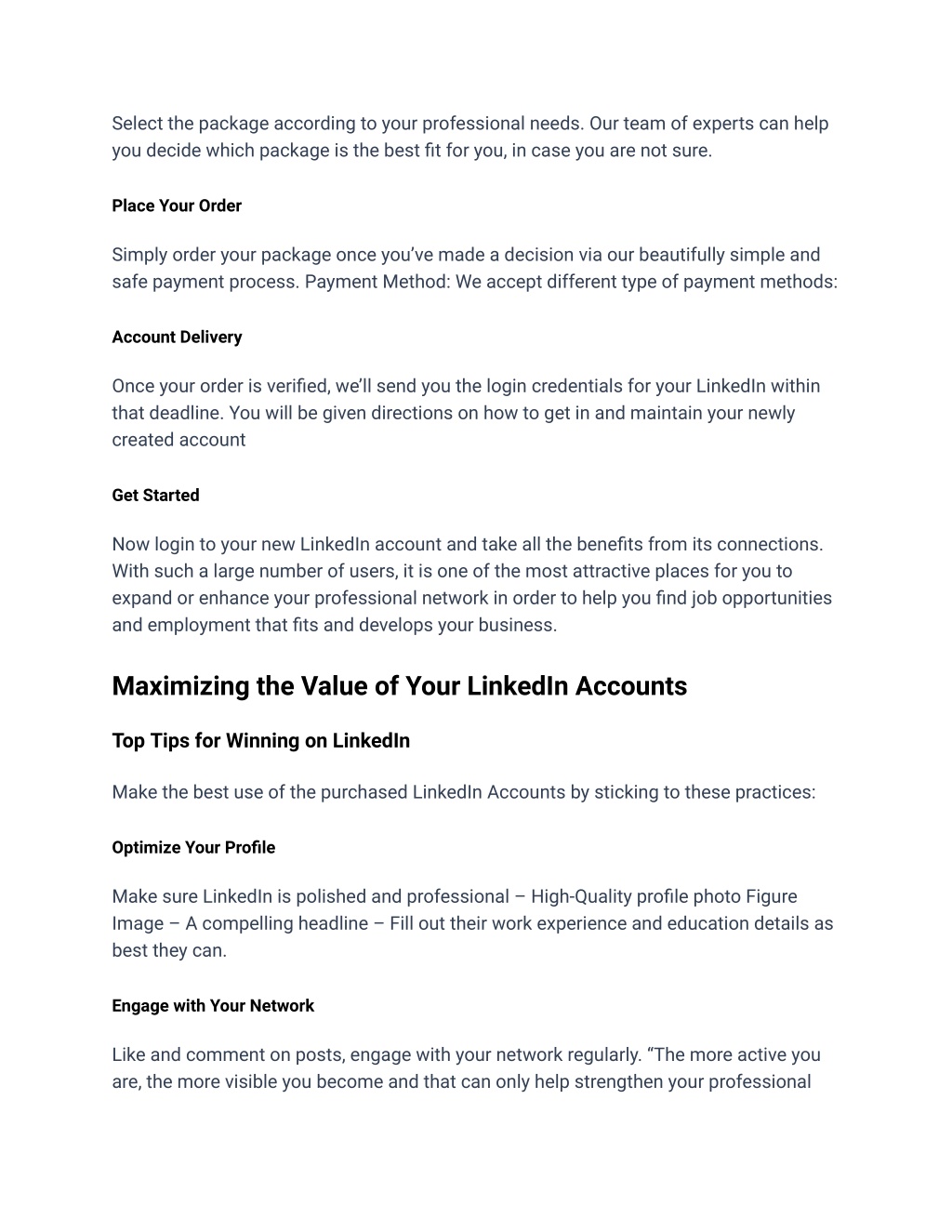 Select the package according to your professional needs. Our team of experts can help you decide which package is the best fit for you, in case you are not sure.

Place Your Order

Simply order your package once you've made a decision via our beautifully simple and safe payment process. Payment Method: We accept different type of payment methods:

Account Delivery

Once your order is verified, we'll send you the login credentials for your LinkedIn within that deadline. You will be given directions on how to get in and maintain your newly created account

Get Started

Now login to your new LinkedIn account and take all the benefits from its connections. With such a large number of users, it is one of the most attractive places for you to expand or enhance your professional network in order to help you find job opportunities and employment that fits and develops your business.

Maximizing the Value of Your LinkedIn Accounts

Top Tips for Winning on LinkedIn

Make the best use of the purchased LinkedIn Accounts by sticking to these practices:

Optimize Your Profile

Make sure LinkedIn is polished and professional – High-Quality profile photo Figure Image – A compelling headline – Fill out their work experience and education details as best they can.

Engage with Your Network

Like and comment on posts, engage with your network regularly. "The more active you are, the more visible you become and that can only help strengthen your professional